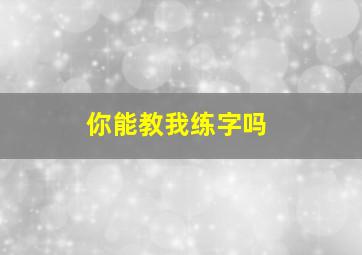 你能教我练字吗